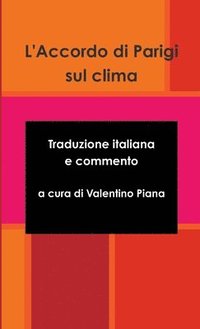 L'Accordo di Parigi sul clima

Traduzione italiana e commento

a cura di Valentino Piana